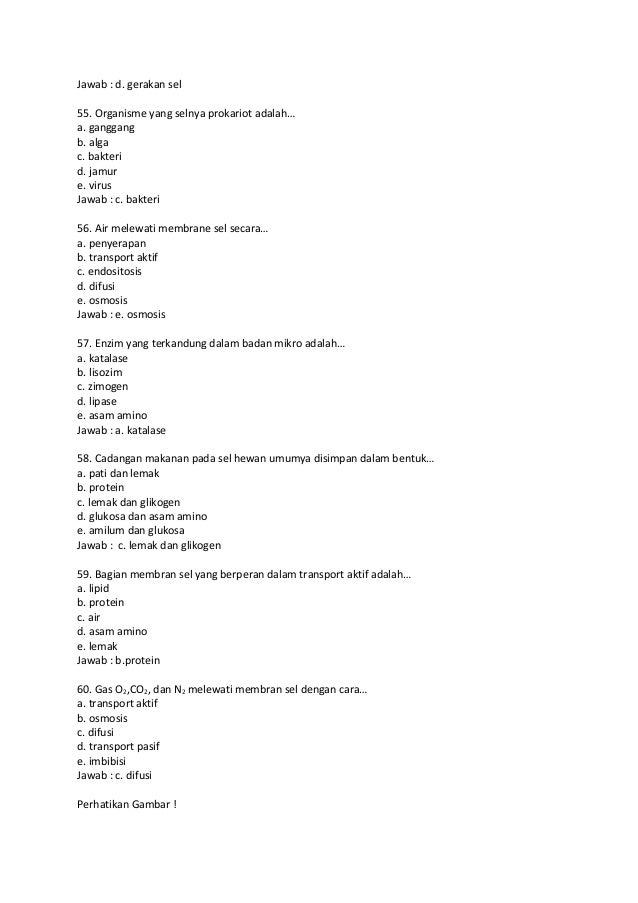 Jawab : d. gerakan sel

55. Organisme yang selnya prokariot adalah…
a. ganggang
b. alga
c. bakteri
d. jamur
e. virus
Jawab : c. bakteri

56. Air melewati membrane sel secara…
a. penyerapan
b. transport aktif
c. endositosis
d. difusi
e. osmosis
Jawab : e. osmosis

57. Enzim yang terkandung dalam badan mikro adalah…
a. katalase
b. lisozim
c. zimogen
d. lipase
e. asam amino
Jawab : a. katalase

58. Cadangan makanan pada sel hewan umumya disimpan dalam bentuk…
a. pati dan lemak
b. protein
c. lemak dan glikogen
d. glukosa dan asam amino
e. amilum dan glukosa
Jawab : c. lemak dan glikogen

59. Bagian membran sel yang berperan dalam transport aktif adalah…
a. lipid
b. protein
c. air
d. asam amino
e. lemak
Jawab : b.protein

60. Gas $O_2$,$CO_2$, dan $N_2$ melewati membran sel dengan cara…
a. transport aktif
b. osmosis
c. difusi
d. transport pasif
e. imbibisi
Jawab : c. difusi

Perhatikan Gambar !